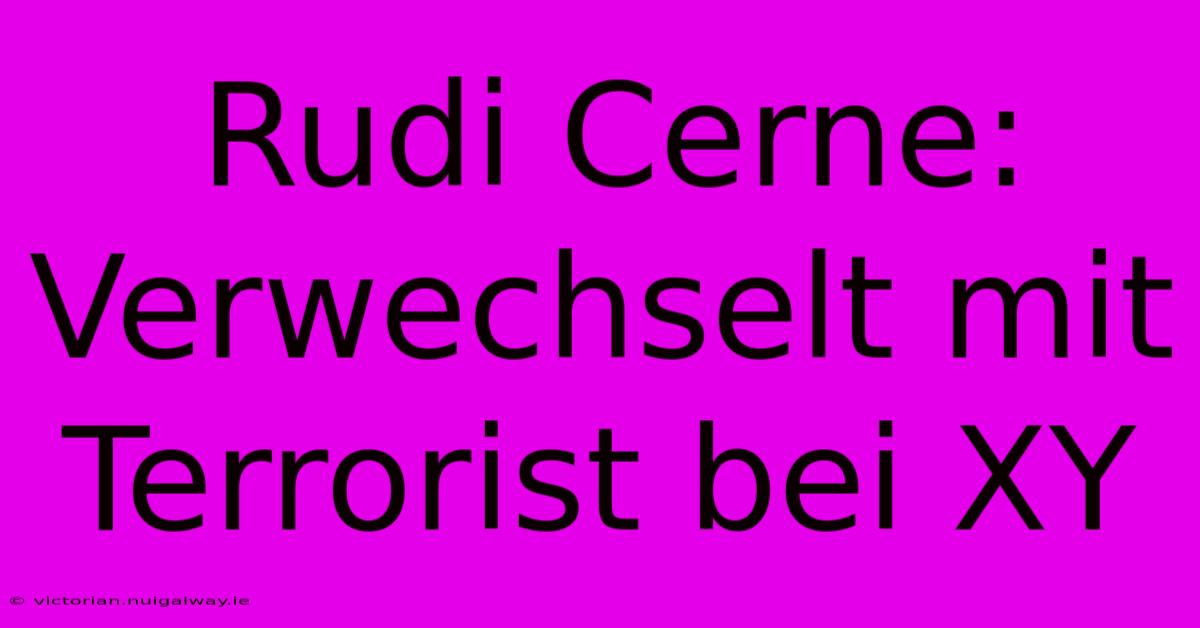 Rudi Cerne: Verwechselt mit Terrorist bei XY

© victorian.nuigalway.ie